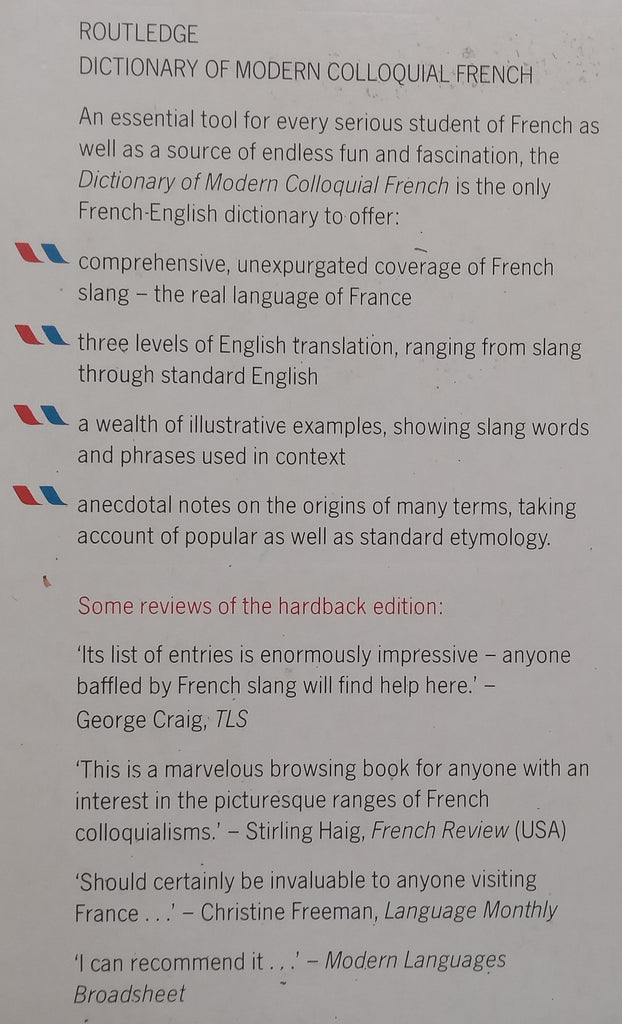 ROUTLEDGE
DICTIONARY OF MODERN COLLOQUIAL FRENCH

An essential tool for every serious student of French as well as a source of endless fun and fascination, the Dictionary of Modern Colloquial French is the only French-English dictionary to offer:

comprehensive, unexpurgated coverage of French slang – the real language of France

three levels of English translation, ranging from slang through standard English

a wealth of illustrative examples, showing slang words and phrases used in context

anecdotal notes on the origins of many terms, taking account of popular as well as standard etymology.

Some reviews of the hardback edition:

'Its list of entries is enormously impressive – anyone baffled by French slang will find help here.' – George Craig, TLS

'This is a marvelous browsing book for anyone with an interest in the picturesque ranges of French colloquialisms.' – Stirling Haig, French Review (USA)

'Should certainly be invaluable to anyone visiting France . . .' – Christine Freeman, Language Monthly

'I can recommend it . . .' – Modern Languages Broadsheet